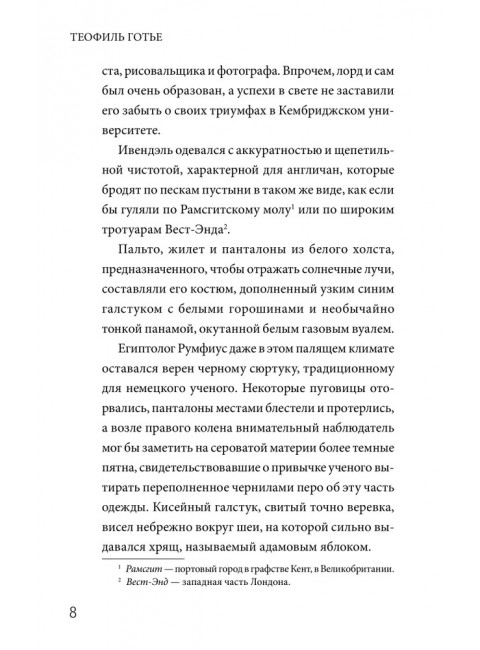 ТЕОФИЛЬ ГОТЬЕ

ста, рисовальщика и фотографа. Впрочем, лорд и сам был очень образован, а успехи в свете не заставили его забыть о своих триумфах в Кембриджском университете.

Ивендэль одевался с аккуратностью и щепетильной чистотой, характерной для англичан, которые бродят по пескам пустыни в таком же виде, как если бы гуляли по Рамсгитскому молу$^1$ или по широким тротуарам Вест-Энда$^2$.

Пальто, жилет и панталоны из белого холста, предназначенного, чтобы отражать солнечные лучи, составляли его костюм, дополненный узким синим галстуком с белыми горошинами и необычайно тонкой панамой, окутанной белым газовым вуалем.

Египтолог Румфиус даже в этом палящем климате оставался верен черному сюртуку, традиционному для немецкого ученого. Некоторые пуговицы оторвались, панталоны местами блестели и протерлись, а возле правого колена внимательный наблюдатель мог бы заметить на сероватой материи более темные пятна, свидетельствовавшие о привычке ученого вытирать переполненное чернилами перо об эту часть одежды. Кисейный галстук, свитый точно веревка, висел небрежно вокруг шеи, на которой сильно выдавался хрящ, называемый адамовым яблоком.

$^1$ Рамсгит — портовый город в графстве Кент, в Великобритании.
$^2$ Вест-Энд — западная часть Лондона.

8